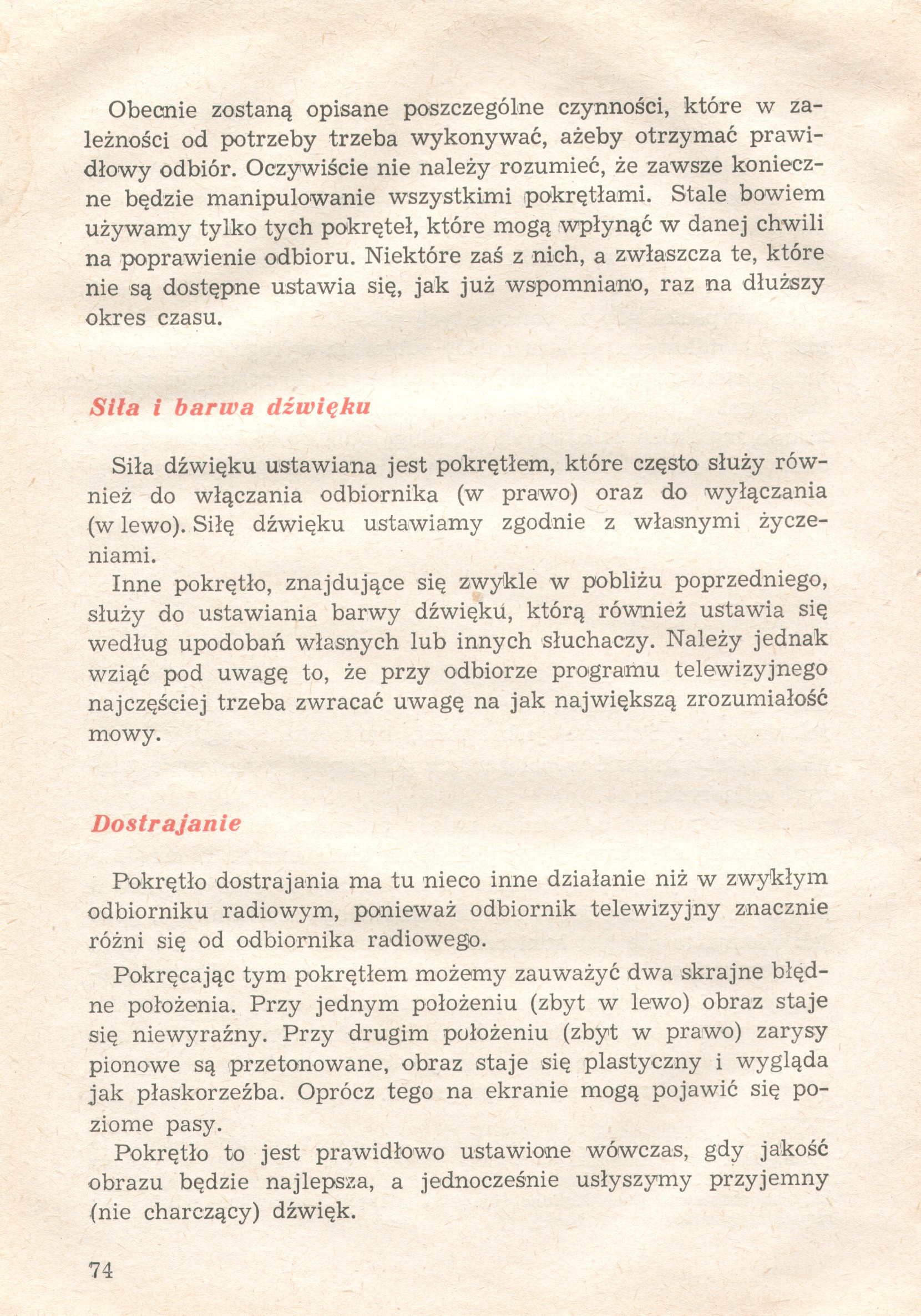 Obecnie zostaną opisane poszczególne czynności, które w zależności od potrzeby trzeba wykonywać, ażeby otrzymać prawidłowy odbiór. Oczywiście nie należy rozumieć, że zawsze konieczne będzie manipulowanie wszystkimi pokrętłami. Stale bowiem używamy tylko tych pokręteł, które mogą wpłynąć w danej chwili na poprawienie odbioru. Niektóre zaś z nich, a zwłaszcza te, które nie są dostępne ustawia się, jak już wspomniano, raz na dłuższy okres czasu.

Siła i barwa dźwięku

Siła dźwięku ustawiana jest pokrętłem, które często służy również do włączania odbiornika (w prawo) oraz do wyłączania (w lewo). Siłę dźwięku ustawiamy zgodnie z własnymi życzeniami.

Inne pokrętło, znajdujące się zwykle w pobliżu poprzedniego, służy do ustawiania barwy dźwięku, którą również ustawia się według upodobań własnych lub innych słuchaczy. Należy jednak wziąć pod uwagę to, że przy odbiorze programu telewizyjnego najczęściej trzeba zwracać uwagę na jak największą zrozumiałość mowy.

Dostrajanie

Pokrętło dostrajania ma tu nieco inne działanie niż w zwykłym odbiorniku radiowym, ponieważ odbiornik telewizyjny znacznie różni się od odbiornika radiowego.

Pokręcając tym pokrętłem możemy zauważyć dwa skrajne błędne położenia. Przy jednym położeniu (zbyt w lewo) obraz staje się niewyraźny. Przy drugim położeniu (zbyt w prawo) zarysy pionowe są przetonowane, obraz staje się plastyczny i wygląda jak płaskorzeźba. Oprócz tego na ekranie mogą pojawić się poziome pasy.

Pokrętło to jest prawidłowo ustawione wówczas, gdy jakość obrazu będzie najlepsza, a jednocześnie usłyszymy przyjemny (nie charczący) dźwięk.

74